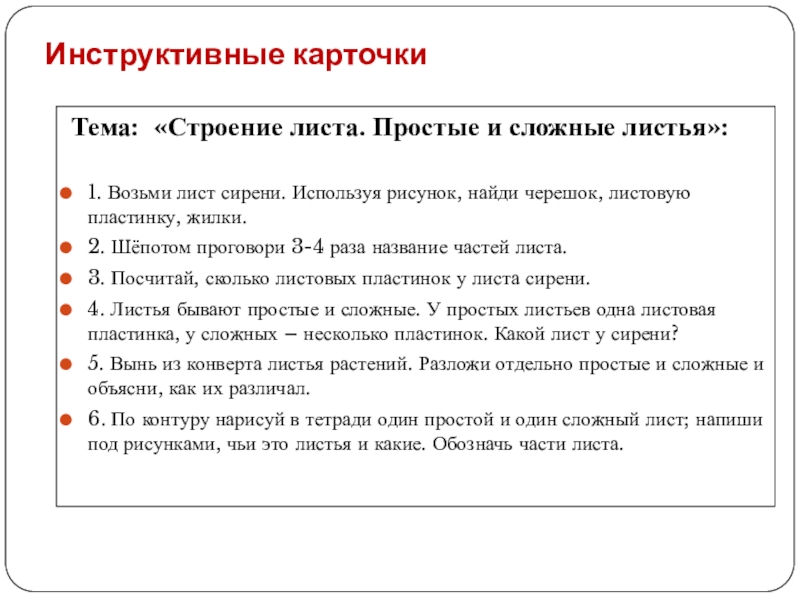 Инструктивные карточки

Тема: «Строение листа. Простые и сложные листья»:

1. Возьми лист сирени. Используя рисунок, найди черешок, листовую пластинку, жилки.

2. Шёпотом проговори 3-4 раза название частей листа.

3. Посчитай, сколько листовых пластинок у листа сирени.

4. Листья бывают простые и сложные. У простых листьев одна листовая пластинка, у сложных – несколько пластинок. Какой лист у сирени?

5. Вынь из конверта листья растений. Разложи отдельно простые и сложные и объясни, как их различал.

6. По контуру нарисуй в тетради один простой и один сложный лист; напиши под рисунками, чьи это листья и какие. Обозначь части листа.